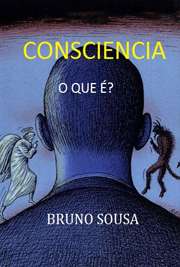 CONSCIENCIA

O QUE É?

BRUNO SOUSA